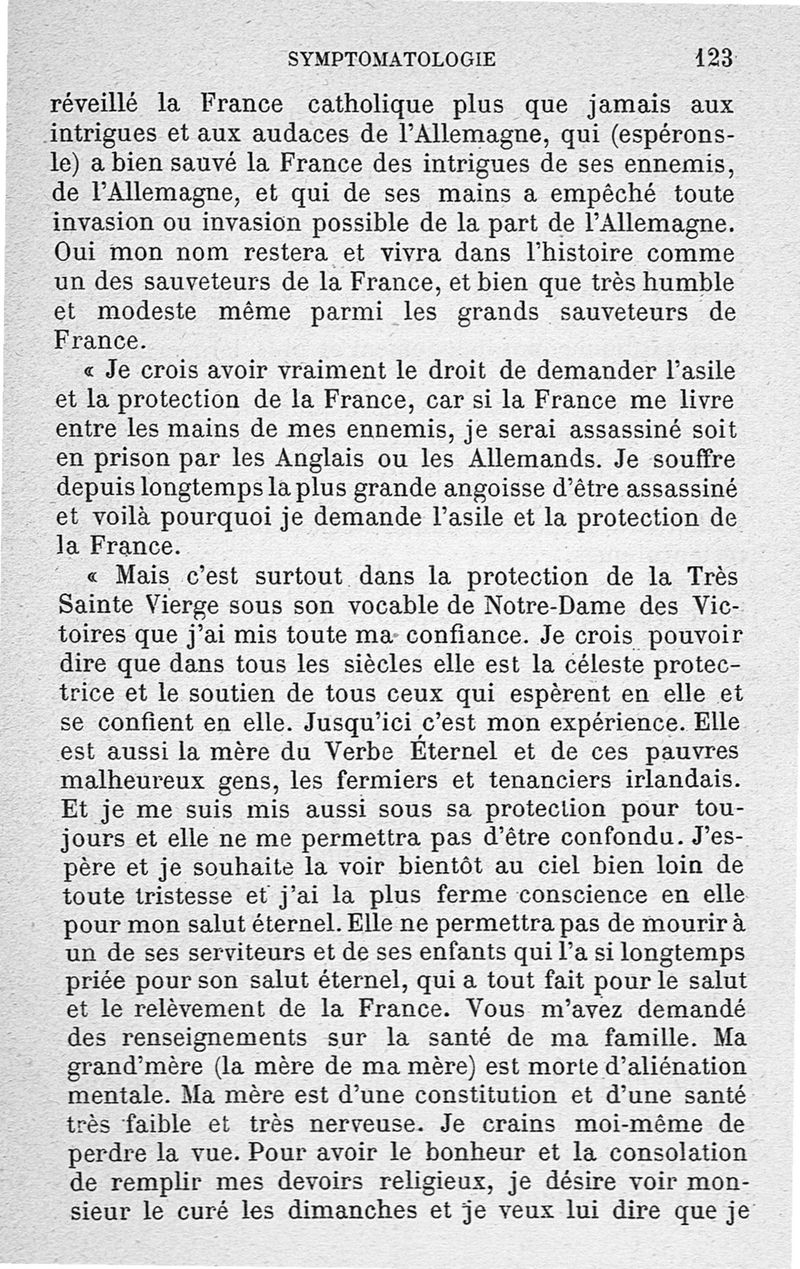 SYMPTOMATOLOGIE 123

réveillé la France catholique plus que jamais aux intrigues et aux audaces de l'Allemagne, qui (espérons-le) a bien sauvé la France des intrigues de ses ennemis, de l'Allemagne, et qui de ses mains a empêché toute invasion ou invasion possible de la part de l'Allemagne. Oui mon nom restera et vivra dans l'histoire comme un des sauveteurs de la France, et bien que très humble et modeste même parmi les grands sauveteurs de France.

« Je crois avoir vraiment le droit de demander l'asile et la protection de la France, car si la France me livre entre les mains de mes ennemis, je serai assassiné soit en prison par les Anglais ou les Allemands. Je souffre depuis longtemps la plus grande angoisse d'être assassiné et voilà pourquoi je demande l'asile et la protection de la France.

« Mais c'est surtout dans la protection de la Très Sainte Vierge sous son vocable de Notre-Dame des Victoires que j'ai mis toute ma confiance. Je crois pouvoir dire que dans tous les siècles elle est la céleste protectrice et le soutien de tous ceux qui espèrent en elle et se confient en elle. Jusqu'ici c'est mon expérience. Elle est aussi la mère du Verbe Éternel et de ces pauvres malheureux gens, les fermiers et tenanciers irlandais. Et je me suis mis aussi sous sa protection pour toujours et elle ne me permettra pas d'être confondu. J'espère et je souhaite la voir bientôt au ciel bien loin de toute tristesse et j'ai la plus ferme conscience en elle pour mon salut éternel. Elle ne permettra pas de mourir à un de ses serviteurs et de ses enfants qui l'a si longtemps priée pour son salut éternel, qui a tout fait pour le salut et le relèvement de la France. Vous m'avez demandé des renseignements sur la santé de ma famille. Ma grand'mère (la mère de ma mère) est morte d'aliénation mentale. Ma mère est d'une constitution et d'une santé très faible et très nerveuse. Je crains moi-même de perdre la vue. Pour avoir le bonheur et la consolation de remplir mes devoirs religieux, je désire voir monsieur le curé les dimanches et je veux lui dire que je